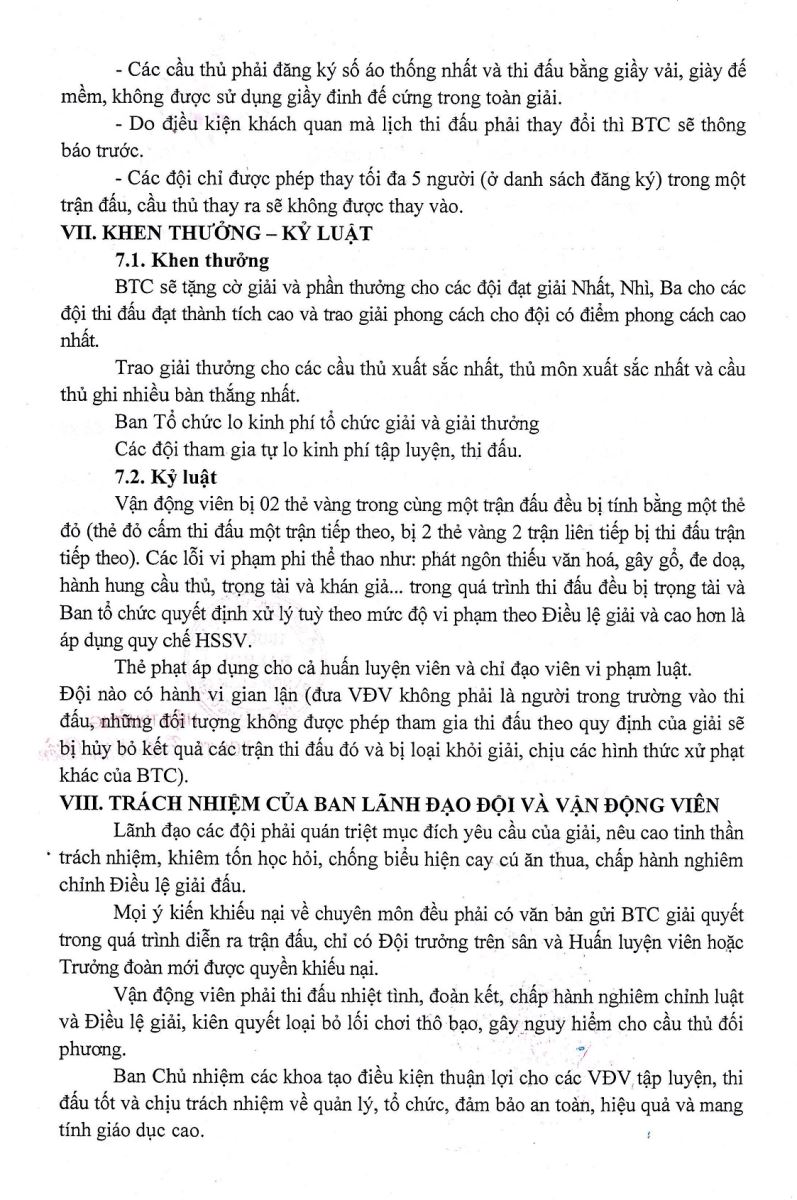 - Các cầu thủ phải đăng ký số áo thống nhất và thi đấu bằng giầy vải, giày đế mềm, không được sử dụng giầy đinh đế cứng trong toàn giải.

- Do điều kiện khách quan mà lịch thi đấu phải thay đổi thì BTC sẽ thông báo trước.

- Các đội chỉ được phép thay tối đa 5 người (ở danh sách đăng ký) trong một trận đấu, cầu thủ thay ra sẽ không được thay vào.

VII. KHEN THƯỞNG – KỶ LUẬT

7.1. Khen thưởng

BTC sẽ tặng cờ giải và phần thưởng cho các đội đạt giải Nhất, Nhì, Ba cho các đội thi đấu đạt thành tích cao và trao giải phong cách cho đội có điểm phong cách cao nhất.

Trao giải thưởng cho các cầu thủ xuất sắc nhất, thủ môn xuất sắc nhất và cầu thủ ghi nhiều bàn thắng nhất.

Ban Tổ chức lo kinh phí tổ chức giải và giải thưởng

Các đội tham gia tự lo kinh phí tập luyện, thi đấu.

7.2. Kỷ luật

Vận động viên bị 02 thẻ vàng trong cùng một trận đấu đều bị tính bằng một thẻ đỏ (thẻ đỏ cấm thi đấu một trận tiếp theo, bị 2 thẻ vàng 2 trận liên tiếp bị thi đấu trận tiếp theo). Các lỗi vi phạm phi thể thao như: phát ngôn thiếu văn hoá, gây gổ, đe doạ, hành hung cầu thủ, trọng tài và khán giả... trong quá trình thi đấu đều bị trọng tài và Ban tổ chức quyết định xử lý tuỳ theo mức độ vi phạm theo Điều lệ giải và cao hơn là áp dụng quy chế HSSV.

Thẻ phạt áp dụng cho cả huấn luyện viên và chỉ đạo viên vi phạm luật.

Đội nào có hành vi gian lận (đưa VĐV không phải là người trong trường vào thi đấu, những đối tượng không được phép tham gia thi đấu theo quy định của giải sẽ bị hủy bỏ kết quả các trận thi đấu đó và bị loại khỏi giải, chịu các hình thức xử phạt khác của BTC).

VIII. TRÁCH NHIỆM CỦA BAN LÃNH ĐẠO ĐỘI VÀ VẬN ĐỘNG VIÊN

Lãnh đạo các đội phải quán triệt mục đích yêu cầu của giải, nêu cao tinh thần trách nhiệm, khiêm tốn học hỏi, chống biểu hiện cay cú ăn thua, chấp hành nghiêm chỉnh Điều lệ giải đấu.

Mọi ý kiến khiếu nại về chuyên môn đều phải có văn bản gửi BTC giải quyết trong quá trình diễn ra trận đấu, chỉ có Đội trưởng trên sân và Huấn luyện viên hoặc Trưởng đoàn mới được quyền khiếu nại.

Vận động viên phải thi đấu nhiệt tình, đoàn kết, chấp hành nghiêm chỉnh luật và Điều lệ giải, kiên quyết loại bỏ lối chơi thô bạo, gây nguy hiểm cho cầu thủ đối phương.

Ban Chủ nhiệm các khoa tạo điều kiện thuận lợi cho các VĐV tập luyện, thi đấu tốt và chịu trách nhiệm về quản lý, tổ chức, đảm bảo an toàn, hiệu quả và mang tính giáo dục cao.